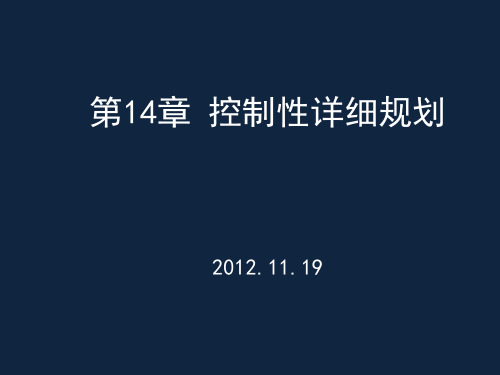 第14章 控制性详细规划

2012.11.19